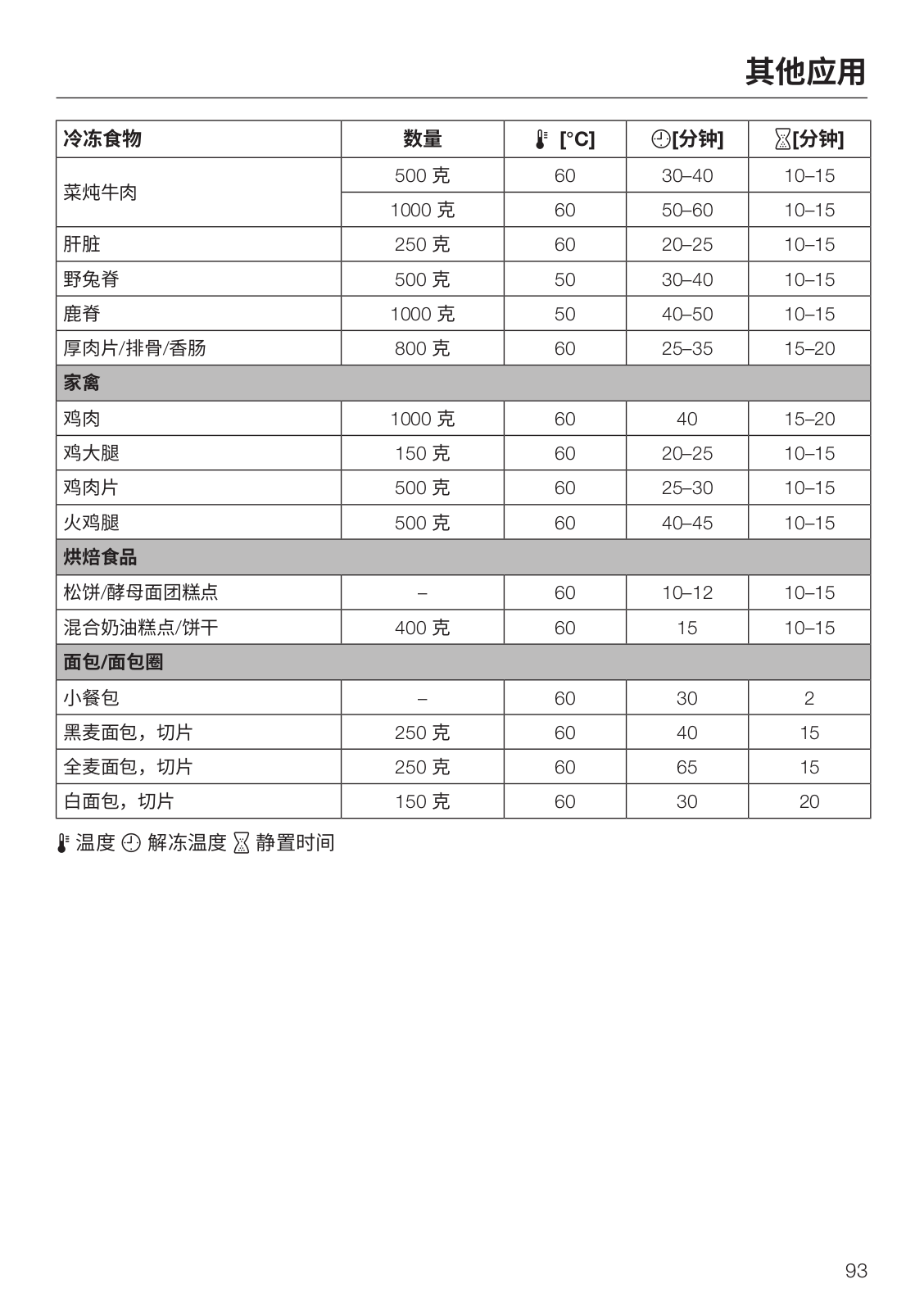 其他应用

| 冷冻食物 | 数量 | [°C] | [分钟] | [分钟] |
|---|---|---|---|---|
| 菜炖牛肉 | 500 克 | 60 | 30–40 | 10–15 |
| | 1000 克 | 60 | 50–60 | 10–15 |
| 肝脏 | 250 克 | 60 | 20–25 | 10–15 |
| 野兔脊 | 500 克 | 50 | 30–40 | 10–15 |
| 鹿脊 | 1000 克 | 50 | 40–50 | 10–15 |
| 厚肉片/排骨/香肠 | 800 克 | 60 | 25–35 | 15–20 |
| 家禽 | | | | |
| 鸡肉 | 1000 克 | 60 | 40 | 15–20 |
| 鸡大腿 | 150 克 | 60 | 20–25 | 10–15 |
| 鸡肉片 | 500 克 | 60 | 25–30 | 10–15 |
| 火鸡腿 | 500 克 | 60 | 40–45 | 10–15 |
| 烘焙食品 | | | | |
| 松饼/酵母面团糕点 | – | 60 | 10–12 | 10–15 |
| 混合奶油糕点/饼干 | 400 克 | 60 | 15 | 10–15 |
| 面包/面包圈 | | | | |
| 小餐包 | – | 60 | 30 | 2 |
| 黑麦面包，切片 | 250 克 | 60 | 40 | 15 |
| 全麦面包，切片 | 250 克 | 60 | 65 | 15 |
| 白面包，切片 | 150 克 | 60 | 30 | 20 |

温度 解冻温度 静置时间

93